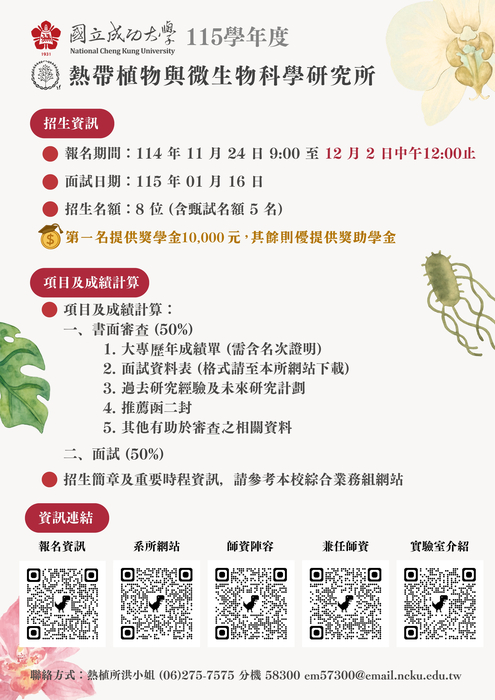 1931
國立成功大學
National Cheng Kung University
115學年度
熱帶植物與微生物科學研究所

招生資訊

報名期間：114 年 11 月 24 日 9:00 至 12 月 2 日中午12:00止

面試日期：115 年 01 月 16 日

招生名額：8 位 (含甄試名額 5 名)

第一名提供獎學金10,000 元，其餘則優提供獎助學金

項目及成績計算

項目及成績計算：
一、書面審查 (50%)
1. 大專歷年成績單 (需含名次證明)
2. 面試資料表 (格式請至本所網站下載)
3. 過去研究經驗及未來研究計劃
4. 推薦函二封
5. 其他有助於審查之相關資料
二、面試 (50%)

招生簡章及重要時程資訊，請參考本校綜合業務組網站

資訊連結

報名資訊 系所網站 師資陣容 兼任師資 實驗室介紹

聯絡方式：熱植所洪小姐 (06)275-7575 分機 58300 em57300@email.ncku.edu.tw